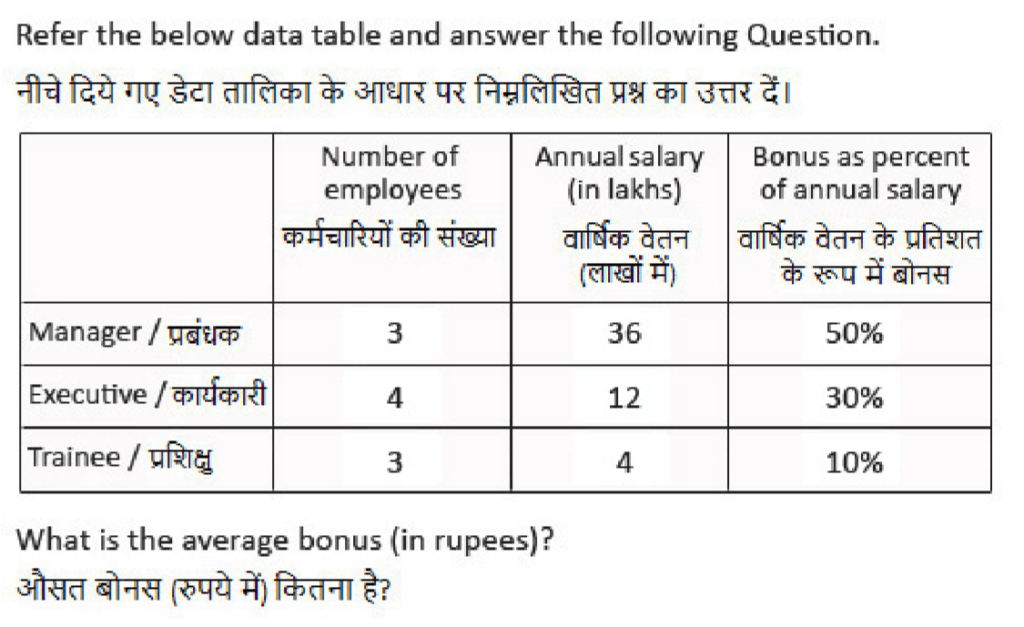 Refer the below data table and answer the following Question.

नीचे दिये गए डेटा तालिका के आधार पर निम्नलिखित प्रश्न का उत्तर दें।

| | Number of employees कर्मचारियों की संख्या | Annual salary (in lakhs) वार्षिक वेतन (लाखों में) | Bonus as percent of annual salary वार्षिक वेतन के प्रतिशत के रूप में बोनस |
|---|---|---|---|
| Manager / प्रबंधक | 3 | 36 | 50% |
| Executive / कार्यकारी | 4 | 12 | 30% |
| Trainee / प्रशिक्षु | 3 | 4 | 10% |

What is the average bonus (in rupees)?

औसत बोनस (रुपये में) कितना है?